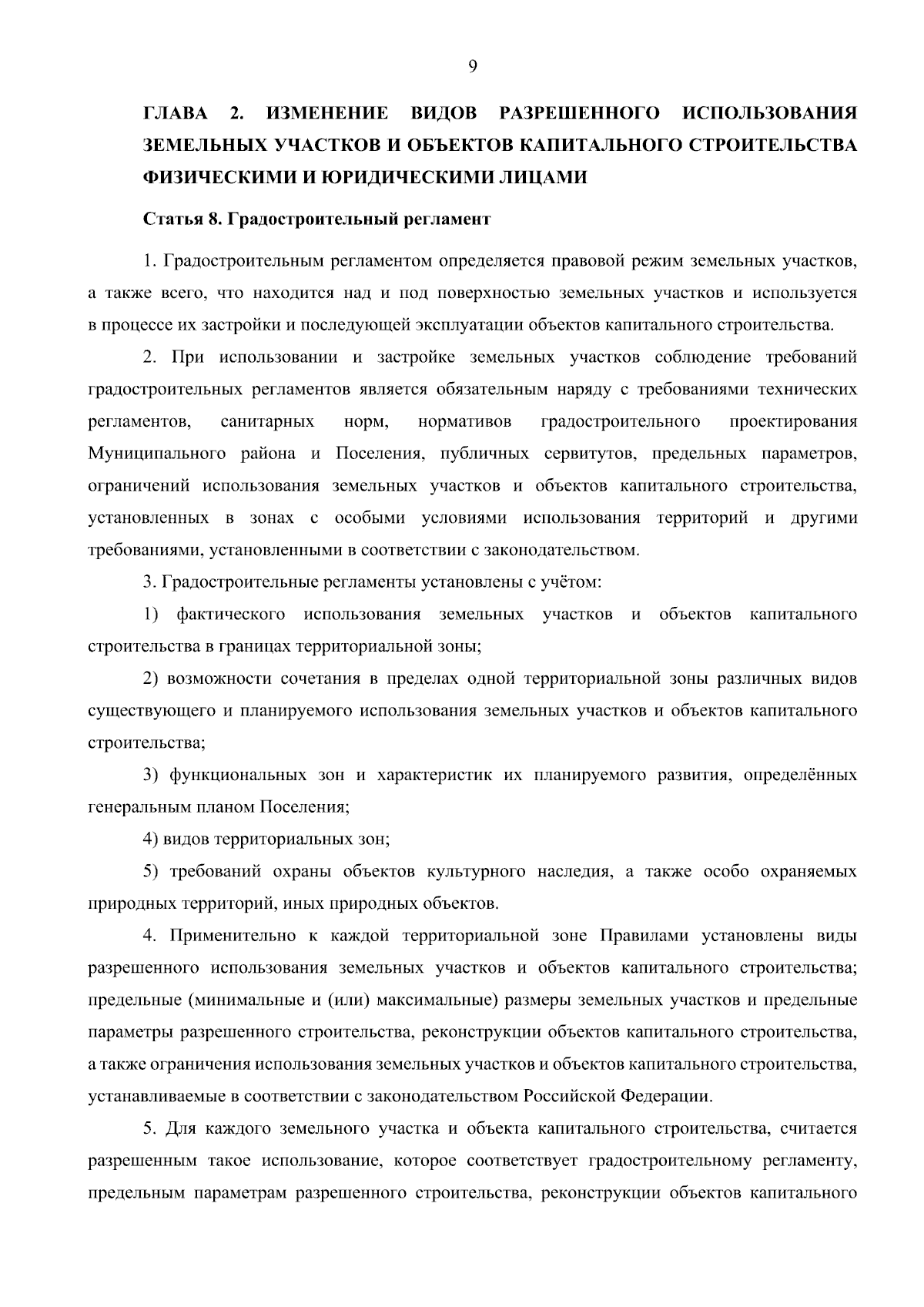 9

ГЛАВА 2. ИЗМЕНЕНИЕ ВИДОВ РАЗРЕШЕННОГО ИСПОЛЬЗОВАНИЯ ЗЕМЕЛЬНЫХ УЧАСТКОВ И ОБЪЕКТОВ КАПИТАЛЬНОГО СТРОИТЕЛЬСТВА ФИЗИЧЕСКИМИ И ЮРИДИЧЕСКИМИ ЛИЦАМИ

Статья 8. Градостроительный регламент

1. Градостроительным регламентом определяется правовой режим земельных участков, а также всего, что находится над и под поверхностью земельных участков и используется в процессе их застройки и последующей эксплуатации объектов капитального строительства.

2. При использовании и застройке земельных участков соблюдение требований градостроительных регламентов является обязательным наряду с требованиями технических регламентов, санитарных норм, нормативов градостроительного проектирования Муниципального района и Поселения, публичных сервитутов, предельных параметров, ограничений использования земельных участков и объектов капитального строительства, установленных в зонах с особыми условиями использования территорий и другими требованиями, установленными в соответствии с законодательством.

3. Градостроительные регламенты установлены с учётом:

1) фактического использования земельных участков и объектов капитального строительства в границах территориальной зоны;

2) возможности сочетания в пределах одной территориальной зоны различных видов существующего и планируемого использования земельных участков и объектов капитального строительства;

3) функциональных зон и характеристик их планируемого развития, определённых генеральным планом Поселения;

4) видов территориальных зон;

5) требований охраны объектов культурного наследия, а также особо охраняемых природных территорий, иных природных объектов.

4. Применительно к каждой территориальной зоне Правилами установлены виды разрешенного использования земельных участков и объектов капитального строительства; предельные (минимальные и (или) максимальные) размеры земельных участков и предельные параметры разрешенного строительства, реконструкции объектов капитального строительства, а также ограничения использования земельных участков и объектов капитального строительства, устанавливаемые в соответствии с законодательством Российской Федерации.

5. Для каждого земельного участка и объекта капитального строительства, считается разрешенным такое использование, которое соответствует градостроительному регламенту, предельным параметрам разрешенного строительства, реконструкции объектов капитального